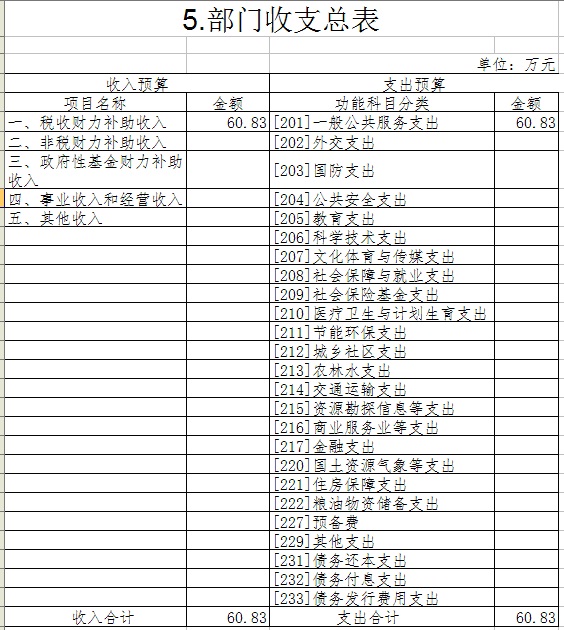 5.部门收支总表

单位：万元

| 收入预算 | | 支出预算 | |
|---|---|---|---|
| 项目名称 | 金额 | 功能科目分类 | 金额 |
| 一、税收财力补助收入 | 60.83 | [201]一般公共服务支出 | 60.83 |
| 二、非税财力补助收入 | | [202]外交支出 | |
| 三、政府性基金财力补助收入 | | [203]国防支出 | |
| 四、事业收入和经营收入 | | [204]公共安全支出 | |
| 五、其他收入 | | [205]教育支出 | |
| | | [206]科学技术支出 | |
| | | [207]文化体育与传媒支出 | |
| | | [208]社会保障与就业支出 | |
| | | [209]社会保险基金支出 | |
| | | [210]医疗卫生与计划生育支出 | |
| | | [211]节能环保支出 | |
| | | [212]城乡社区支出 | |
| | | [213]农林水支出 | |
| | | [214]交通运输支出 | |
| | | [215]资源勘探信息等支出 | |
| | | [216]商业服务业等支出 | |
| | | [217]金融支出 | |
| | | [220]国土资源气象等支出 | |
| | | [221]住房保障支出 | |
| | | [222]粮油物资储备支出 | |
| | | [227]预备费 | |
| | | [229]其他支出 | |
| | | [231]债务还本支出 | |
| | | [232]债务付息支出 | |
| | | [233]债务发行费用支出 | |
| 收入合计 | 60.83 | 支出合计 | 60.83 |